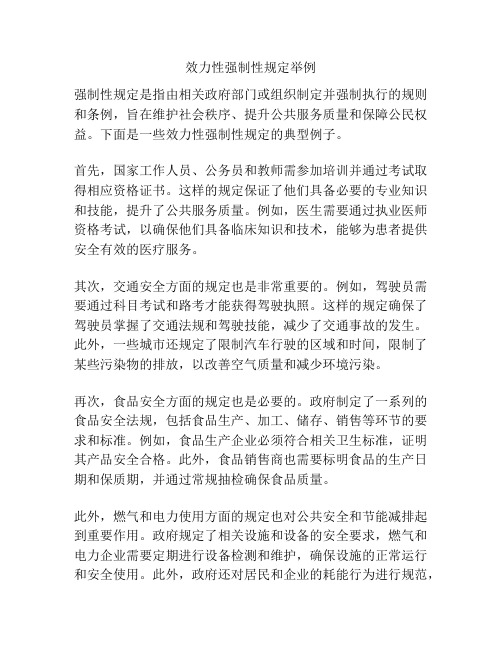 效力性强制性规定举例

强制性规定是指由相关政府部门或组织制定并强制执行的规则和条例，旨在维护社会秩序、提升公共服务质量和保障公民权益。下面是一些效力性强制性规定的典型例子。

首先，国家工作人员、公务员和教师需参加培训并通过考试取得相应资格证书。这样的规定保证了他们具备必要的专业知识和技能，提升了公共服务质量。例如，医生需要通过执业医师资格考试，以确保他们具备临床知识和技术，能够为患者提供安全有效的医疗服务。

其次，交通安全方面的规定也是非常重要的。例如，驾驶员需要通过科目考试和路考才能获得驾驶执照。这样的规定确保了驾驶员掌握了交通法规和驾驶技能，减少了交通事故的发生。此外，一些城市还规定了限制汽车行驶的区域和时间，限制了某些污染物的排放，以改善空气质量和减少环境污染。

再次，食品安全方面的规定也是必要的。政府制定了一系列的食品安全法规，包括食品生产、加工、储存、销售等环节的要求和标准。例如，食品生产企业必须符合相关卫生标准，证明其产品安全合格。此外，食品销售商也需要标明食品的生产日期和保质期，并通过常规抽检确保食品质量。

此外，燃气和电力使用方面的规定也对公共安全和节能减排起到重要作用。政府规定了相关设施和设备的安全要求，燃气和电力企业需要定期进行设备检测和维护，确保设施的正常运行和安全使用。此外，政府还对居民和企业的耗能行为进行规范，